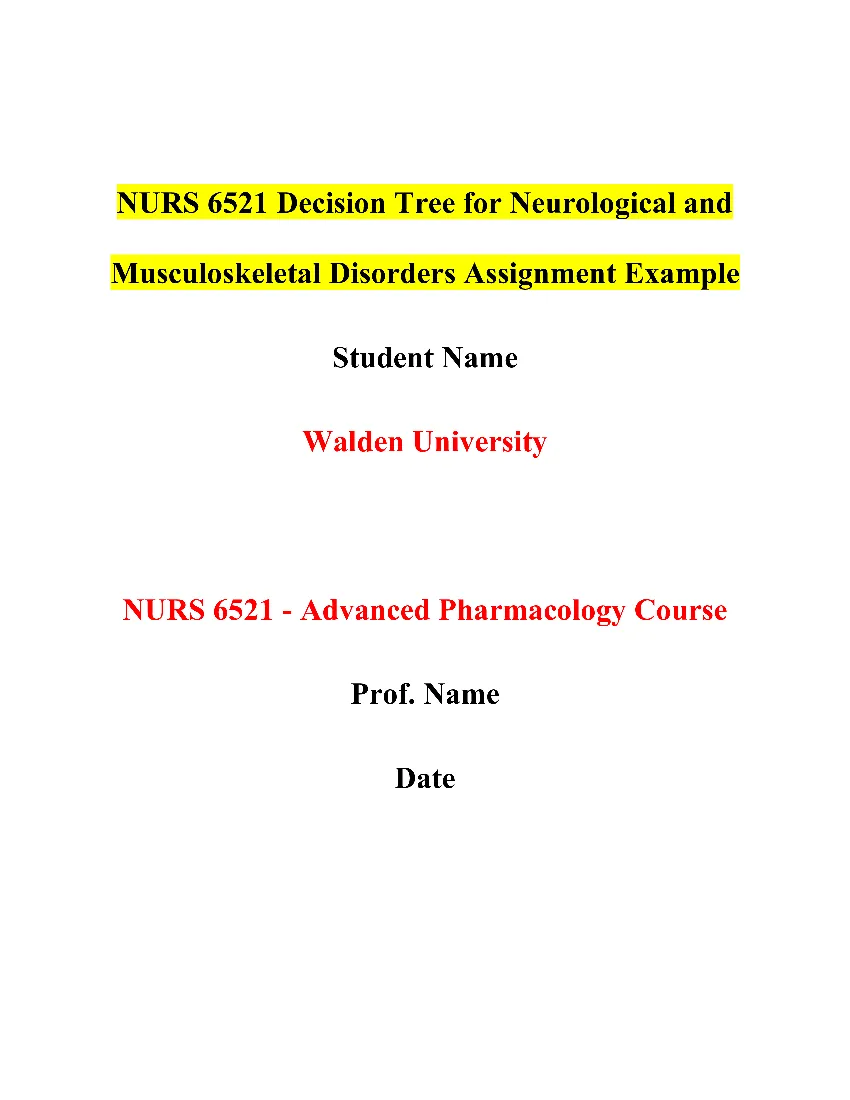 NURS 6521 Decision Tree for Neurological and Musculoskeletal Disorders Assignment Example

Student Name

Walden University

NURS 6521 - Advanced Pharmacology Course

Prof. Name

Date